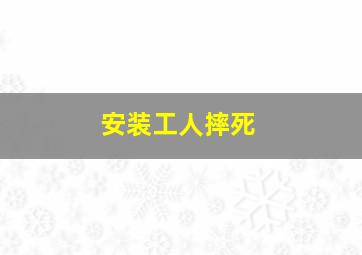 安装工人摔死